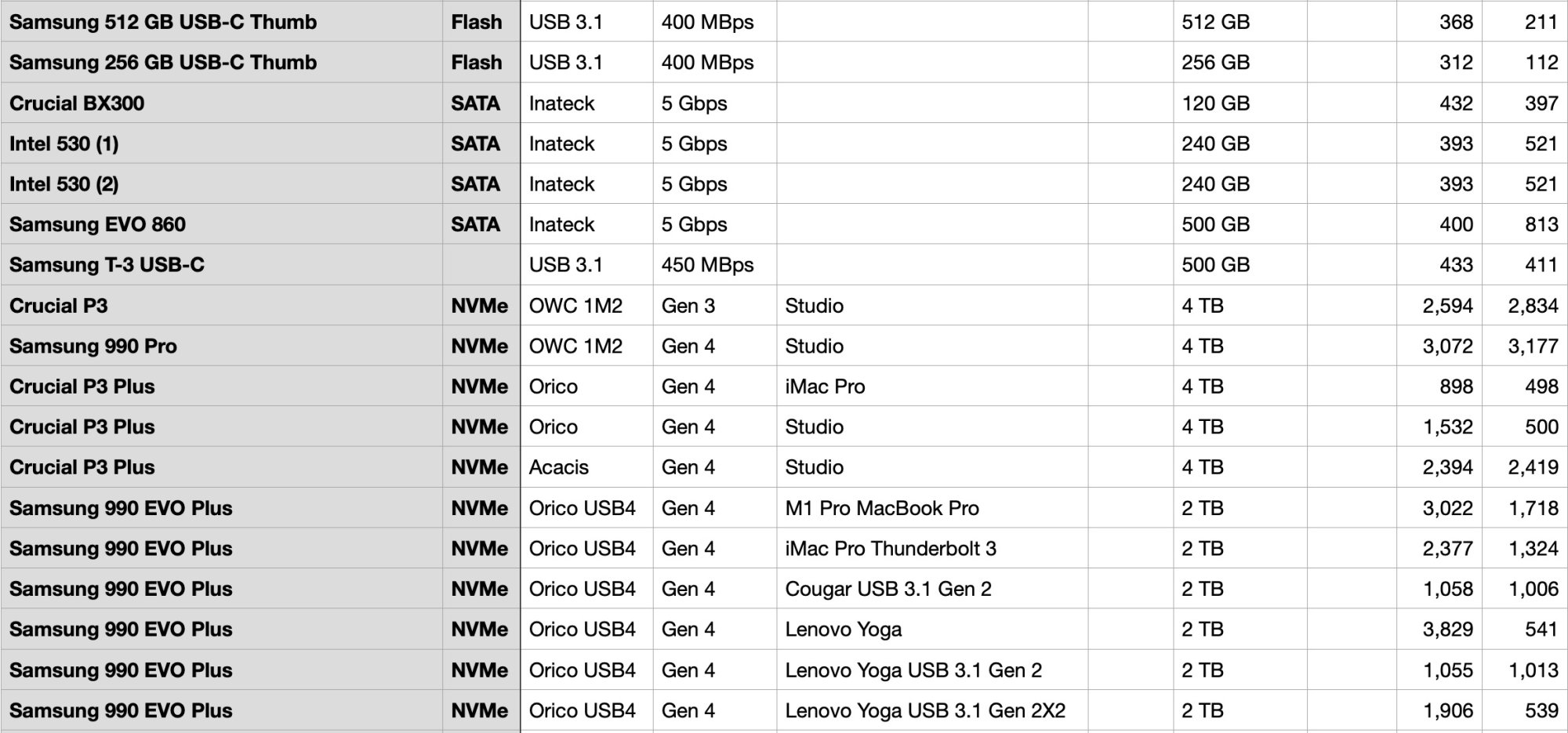 | | | | | | | | | | |
|---|---|---|---|---|---|---|---|---|---|
| Samsung 512 GB USB-C Thumb | Flash | USB 3.1 | 400 MBps | | | 512 GB | | 368 | 211 |
| Samsung 256 GB USB-C Thumb | Flash | USB 3.1 | 400 MBps | | | 256 GB | | 312 | 112 |
| Crucial BX300 | SATA | Inateck | 5 Gbps | | | 120 GB | | 432 | 397 |
| Intel 530 (1) | SATA | Inateck | 5 Gbps | | | 240 GB | | 393 | 521 |
| Intel 530 (2) | SATA | Inateck | 5 Gbps | | | 240 GB | | 393 | 521 |
| Samsung EVO 860 | SATA | Inateck | 5 Gbps | | | 500 GB | | 400 | 813 |
| Samsung T-3 USB-C | | USB 3.1 | 450 MBps | | | 500 GB | | 433 | 411 |
| Crucial P3 | NVMe | OWC 1M2 | Gen 3 | Studio | | 4 TB | | 2,594 | 2,834 |
| Samsung 990 Pro | NVMe | OWC 1M2 | Gen 4 | Studio | | 4 TB | | 3,072 | 3,177 |
| Crucial P3 Plus | NVMe | Orico | Gen 4 | iMac Pro | | 4 TB | | 898 | 498 |
| Crucial P3 Plus | NVMe | Orico | Gen 4 | Studio | | 4 TB | | 1,532 | 500 |
| Crucial P3 Plus | NVMe | Acacis | Gen 4 | Studio | | 4 TB | | 2,394 | 2,419 |
| Samsung 990 EVO Plus | NVMe | Orico USB4 | Gen 4 | M1 Pro MacBook Pro | | 2 TB | | 3,022 | 1,718 |
| Samsung 990 EVO Plus | NVMe | Orico USB4 | Gen 4 | iMac Pro Thunderbolt 3 | | 2 TB | | 2,377 | 1,324 |
| Samsung 990 EVO Plus | NVMe | Orico USB4 | Gen 4 | Cougar USB 3.1 Gen 2 | | 2 TB | | 1,058 | 1,006 |
| Samsung 990 EVO Plus | NVMe | Orico USB4 | Gen 4 | Lenovo Yoga | | 2 TB | | 3,829 | 541 |
| Samsung 990 EVO Plus | NVMe | Orico USB4 | Gen 4 | Lenovo Yoga USB 3.1 Gen 2 | | 2 TB | | 1,055 | 1,013 |
| Samsung 990 EVO Plus | NVMe | Orico USB4 | Gen 4 | Lenovo Yoga USB 3.1 Gen 2X2 | | 2 TB | | 1,906 | 539 |